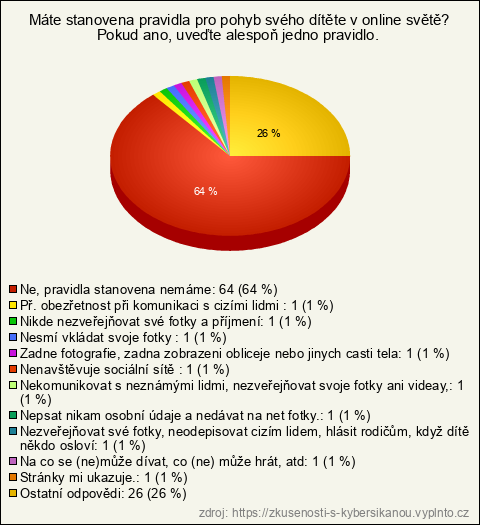 Máte stanovena pravidla pro pohyb svého dítěte v online světě? Pokud ano, uveďte alespoň jedno pravidlo.

26 %

64 %

Ne, pravidla stanovena nemáme: 64 (64 %)
Př. obezřetnost při komunikaci s cizími lidmi : 1 (1 %)
Nikde nezveřejňovat své fotky a příjmení: 1 (1 %)
Nesmí vkládat svoje fotky : 1 (1 %)
Zadne fotografie, zadna zobrazeni obliceje nebo jinych casti tela: 1 (1 %)
Nenavštěvuje sociální sítě : 1 (1 %)
Nekomunikovat s neznámými lidmi, nezveřejňovat svoje fotky ani videay,: 1 (1 %)
Nepsat nikam osobní údaje a nedávat na net fotky.: 1 (1 %)
Nezveřejňovat své fotky, neodepisovat cizím lidem, hlásit rodičům, když dítě někdo osloví: 1 (1 %)
Na co se (ne)může dívat, co (ne) může hrát, atd: 1 (1 %)
Stránky mi ukazuje.: 1 (1 %)
Ostatní odpovědi: 26 (26 %)

zdroj: https://zkusenosti-s-kybersikanou.vyplnto.cz